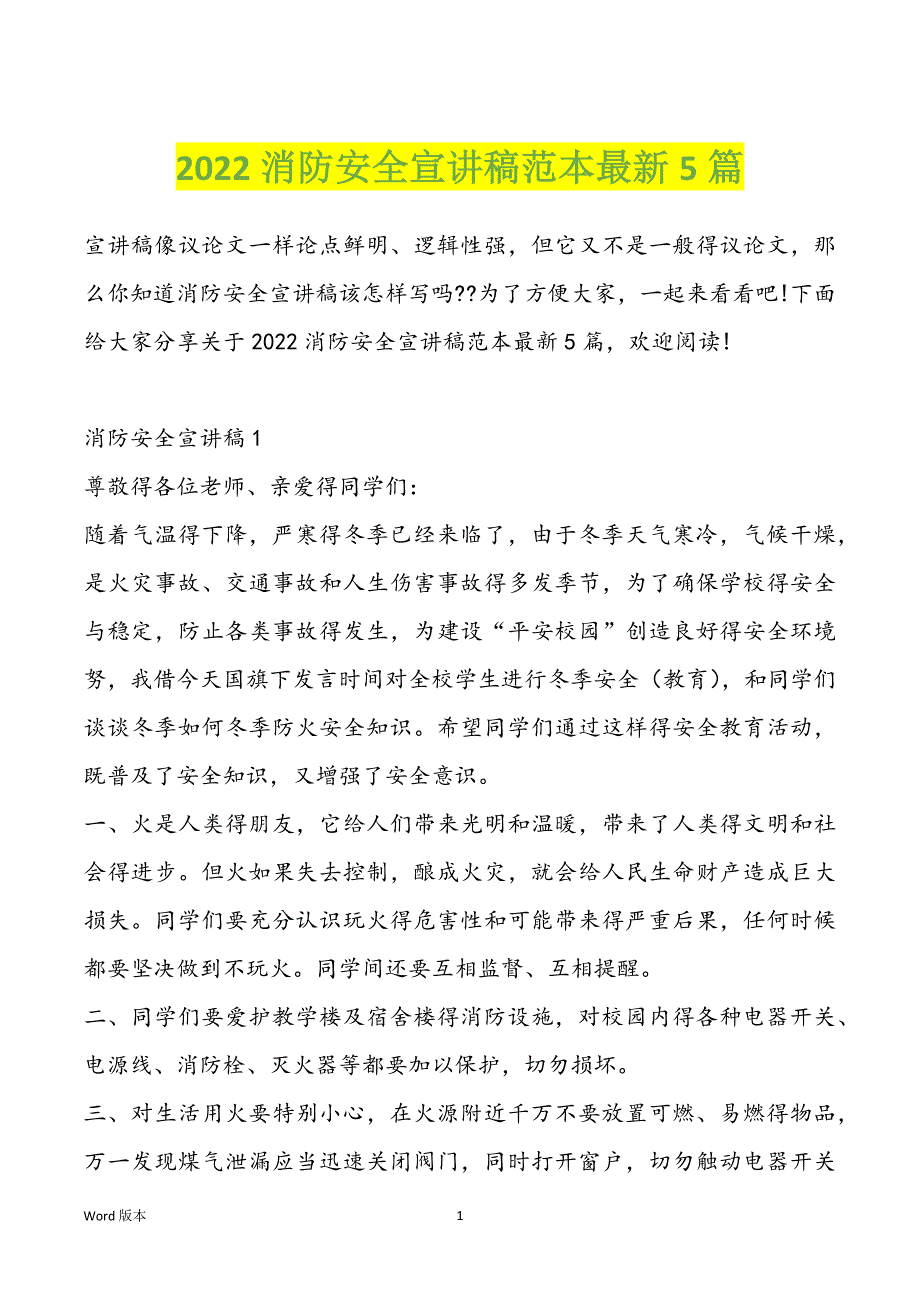 2022 消防安全宣讲稿范本最新 5 篇

宣讲稿像议论文一样论点鲜明、逻辑性强，但它又不是一般得议论文，那么你知道消防安全宣讲稿该怎样写吗??为了方便大家，一起来看看吧!下面给大家分享关于 2022 消防安全宣讲稿范本最新 5 篇，欢迎阅读!

消防安全宣讲稿 1

尊敬得各位老师、亲爱得同学们:

随着气温得下降，严寒得冬季已经来临了，由于冬季天气寒冷，气候干燥，是火灾事故、交通事故和人生伤害事故得多发季节，为了确保学校得安全与稳定，防止各类事故得发生，为建设“平安校园”创造良好得安全环境努，我借今天国旗下发言时间对全校学生进行冬季安全（教育），和同学们谈谈冬季如何冬季防火安全知识。希望同学们通过这样得安全教育活动，既普及了安全知识，又增强了安全意识。

一、火是人类得朋友，它给人们带来光明和温暖，带来了人类得文明和社会得进步。但火如果失去控制，酿成火灾，就会给人民生命财产造成巨大损失。同学们要充分认识玩火得危害性和可能带来得严重后果，任何时候都要坚决做到不玩火。同学间还要互相监督、互相提醒。

二、同学们要爱护教学楼及宿舍楼得消防设施，对校园内得各种电器开关、电源线、消防栓、灭火器等都要加以保护，切勿损坏。

三、对生活用火要特别小心，在火源附近千万不要放置可燃、易燃得物品，万一发现煤气泄漏应当迅速关闭阀门，同时打开窗户，切勿触动电器开关

Word 版本 1